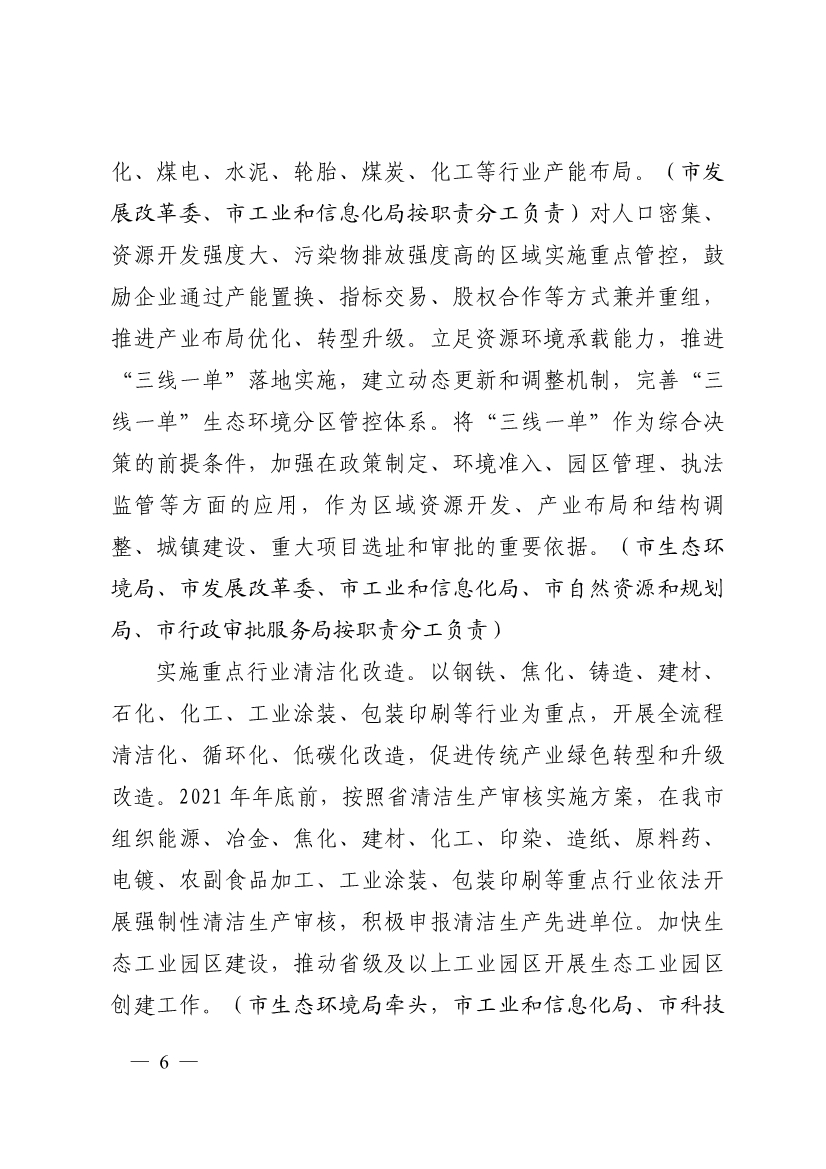 化、煤电、水泥、轮胎、煤炭、化工等行业产能布局。（市发展改革委、市工业和信息化局按职责分工负责）对人口密集、资源开发强度大、污染物排放强度高的区域实施重点管控，鼓励企业通过产能置换、指标交易、股权合作等方式兼并重组，推进产业布局优化、转型升级。立足资源环境承载能力，推进“三线一单”落地实施，建立动态更新和调整机制，完善“三线一单”生态环境分区管控体系。将“三线一单”作为综合决策的前提条件，加强在政策制定、环境准入、园区管理、执法监管等方面的应用，作为区域资源开发、产业布局和结构调整、城镇建设、重大项目选址和审批的重要依据。（市生态环境局、市发展改革委、市工业和信息化局、市自然资源和规划局、市行政审批服务局按职责分工负责）

实施重点行业清洁化改造。以钢铁、焦化、铸造、建材、石化、化工、工业涂装、包装印刷等行业为重点，开展全流程清洁化、循环化、低碳化改造，促进传统产业绿色转型和升级改造。2021 年年底前，按照省清洁生产审核实施方案，在我市组织能源、冶金、焦化、建材、化工、印染、造纸、原料药、电镀、农副食品加工、工业涂装、包装印刷等重点行业依法开展强制性清洁生产审核，积极申报清洁生产先进单位。加快生态工业园区建设，推动省级及以上工业园区开展生态工业园区创建工作。（市生态环境局牵头，市工业和信息化局、市科技

— 6 —